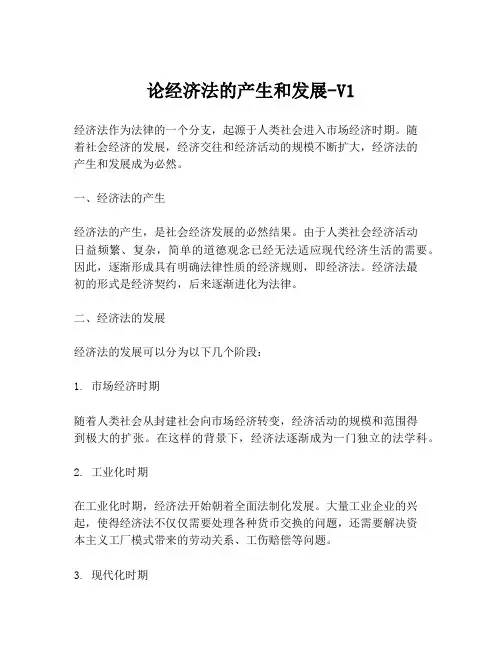 论经济法的产生和发展-V1

经济法作为法律的一个分支，起源于人类社会进入市场经济时期。随着社会经济的发展，经济交往和经济活动的规模不断扩大，经济法的产生和发展成为必然。

一、经济法的产生

经济法的产生，是社会经济发展的必然结果。由于人类社会经济活动日益频繁、复杂，简单的道德观念已经无法适应现代经济生活的需要。因此，逐渐形成具有明确法律性质的经济规则，即经济法。经济法最初的形式是经济契约，后来逐渐进化为法律。

二、经济法的发展

经济法的发展可以分为以下几个阶段：

1. 市场经济时期

随着人类社会从封建社会向市场经济转变，经济活动的规模和范围得到极大的扩张。在这样的背景下，经济法逐渐成为一门独立的法学科。

2. 工业化时期

在工业化时期，经济法开始朝着全面法制化发展。大量工业企业的兴起，使得经济法不仅仅需要处理各种货币交换的问题，还需要解决资本主义工厂模式带来的劳动关系、工伤赔偿等问题。

3. 现代化时期